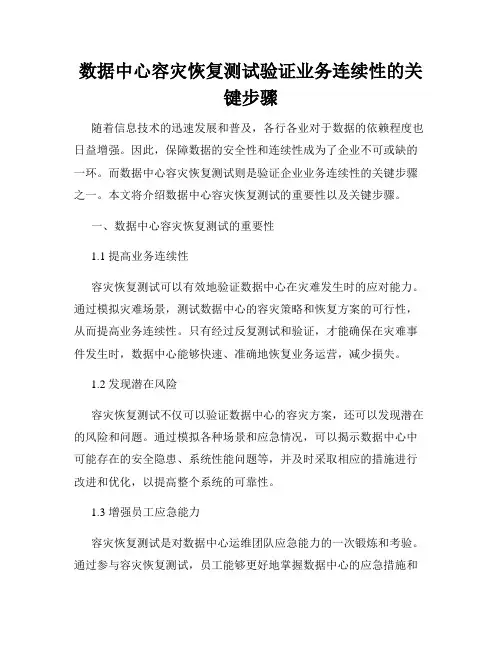 数据中心容灾恢复测试验证业务连续性的关键步骤

随着信息技术的迅速发展和普及，各行各业对于数据的依赖程度也日益增强。因此，保障数据的安全性和连续性成为了企业不可或缺的一环。而数据中心容灾恢复测试则是验证企业业务连续性的关键步骤之一。本文将介绍数据中心容灾恢复测试的重要性以及关键步骤。

一、数据中心容灾恢复测试的重要性

1.1 提高业务连续性

容灾恢复测试可以有效地验证数据中心在灾难发生时的应对能力。通过模拟灾难场景，测试数据中心的容灾策略和恢复方案的可行性，从而提高业务连续性。只有经过反复测试和验证，才能确保在灾难事件发生时，数据中心能够快速、准确地恢复业务运营，减少损失。

1.2 发现潜在风险

容灾恢复测试不仅可以验证数据中心的容灾方案，还可以发现潜在的风险和问题。通过模拟各种场景和应急情况，可以揭示数据中心中可能存在的安全隐患、系统性能问题等，并及时采取相应的措施进行改进和优化，以提高整个系统的可靠性。

1.3 增强员工应急能力

容灾恢复测试是对数据中心运维团队应急能力的一次锻炼和考验。通过参与容灾恢复测试，员工能够更好地掌握数据中心的应急措施和